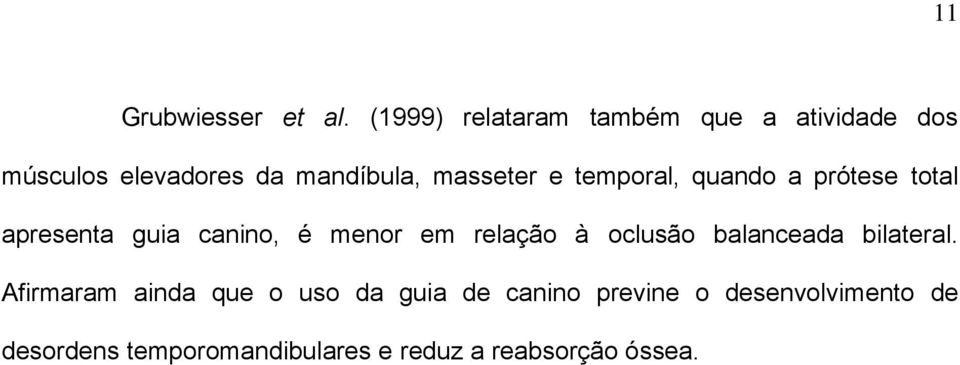 11

Grubwiesser et al. (1999) relataram também que a atividade dos músculos elevadores da mandíbula, masseter e temporal, quando a prótese total apresenta guia canino, é menor em relação à oclusão balanceada bilateral. Afirmaram ainda que o uso da guia de canino previne o desenvolvimento de desordens temporomandibulares e reduz a reabsorção óssea.